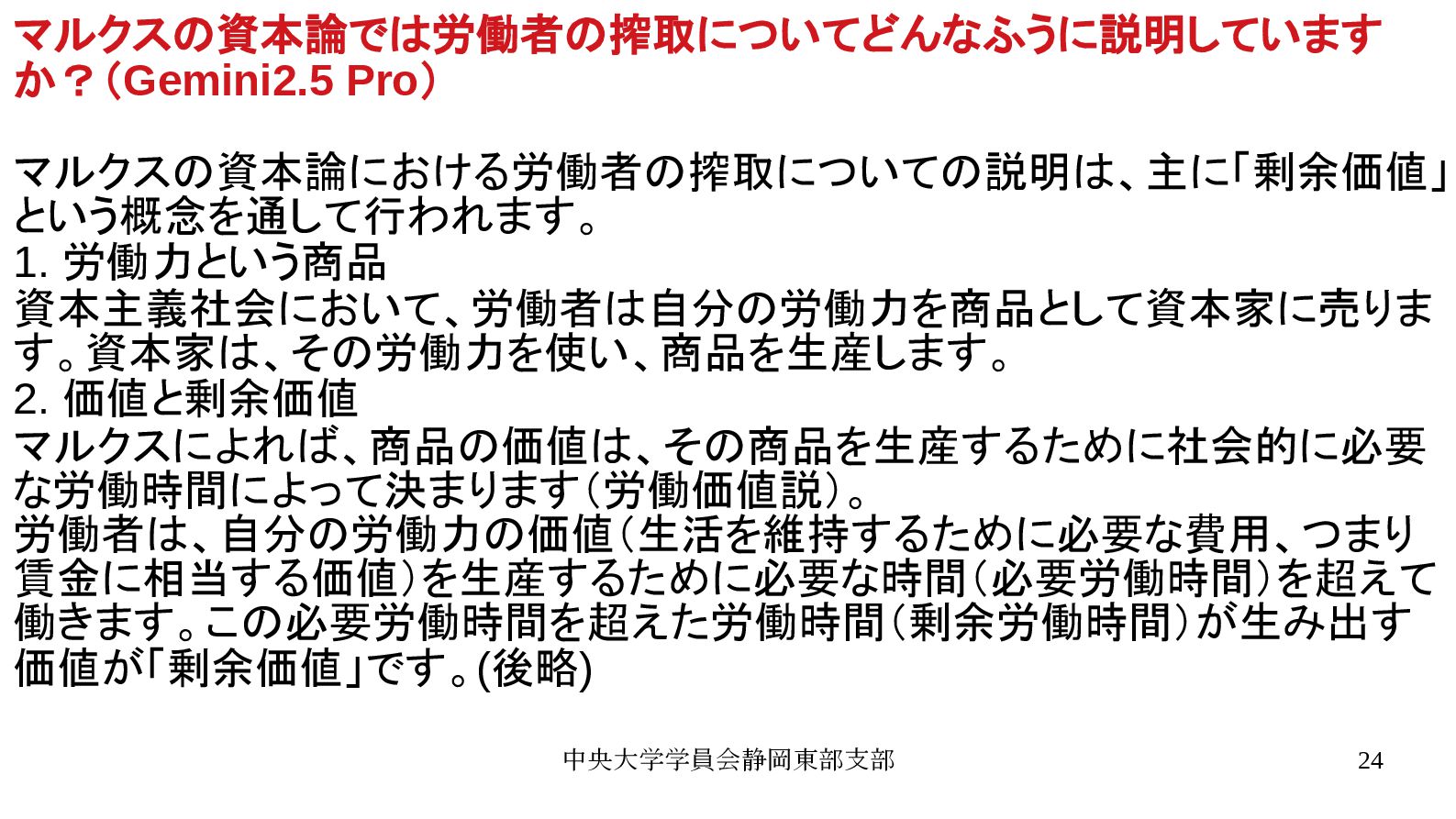 マルクスの資本論では労働者の搾取についてどんなふうに説明していますか？（Gemini2.5 Pro）

マルクスの資本論における労働者の搾取についての説明は、主に「剰余価値」という概念を通して行われます。
1. 労働力という商品
資本主義社会において、労働者は自分の労働力を商品として資本家に売ります。資本家は、その労働力を使い、商品を生産します。
2. 価値と剰余価値
マルクスによれば、商品の価値は、その商品を生産するために社会的に必要な労働時間によって決まります（労働価値説）。
労働者は、自分の労働力の価値（生活を維持するために必要な費用、つまり賃金に相当する価値）を生産するために必要な時間（必要労働時間）を超えて働きます。この必要労働時間を超えた労働時間（剰余労働時間）が生み出す価値が「剰余価値」です。(後略)

中央大学学員会静岡東部支部

24